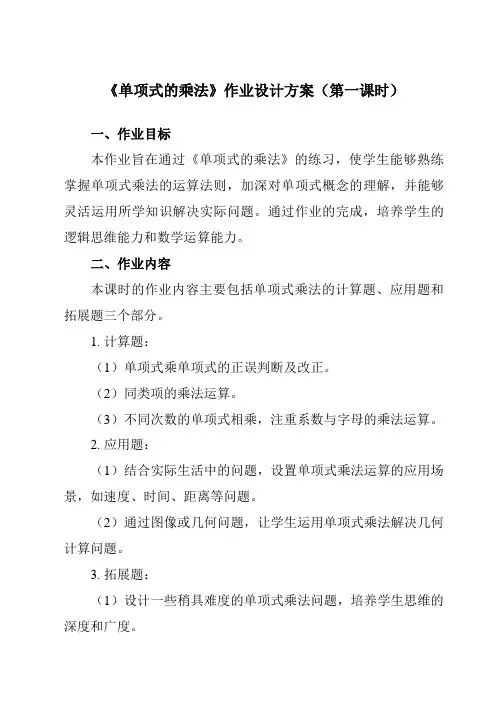 《单项式的乘法》作业设计方案（第一课时）

一、作业目标

本作业旨在通过《单项式的乘法》的练习，使学生能够熟练掌握单项式乘法的运算法则，加深对单项式概念的理解，并能够灵活运用所学知识解决实际问题。通过作业的完成，培养学生的逻辑思维能力和数学运算能力。

二、作业内容

本课时的作业内容主要包括单项式乘法的计算题、应用题和拓展题三个部分。

1. 计算题：

（1）单项式乘单项式的正误判断及改正。

（2）同类项的乘法运算。

（3）不同次数的单项式相乘，注重系数与字母的乘法运算。

2. 应用题：

（1）结合实际生活中的问题，设置单项式乘法运算的应用场景，如速度、时间、距离等问题。

（2）通过图像或几何问题，让学生运用单项式乘法解决几何计算问题。

3. 拓展题：

（1）设计一些稍具难度的单项式乘法问题，培养学生思维的深度和广度。